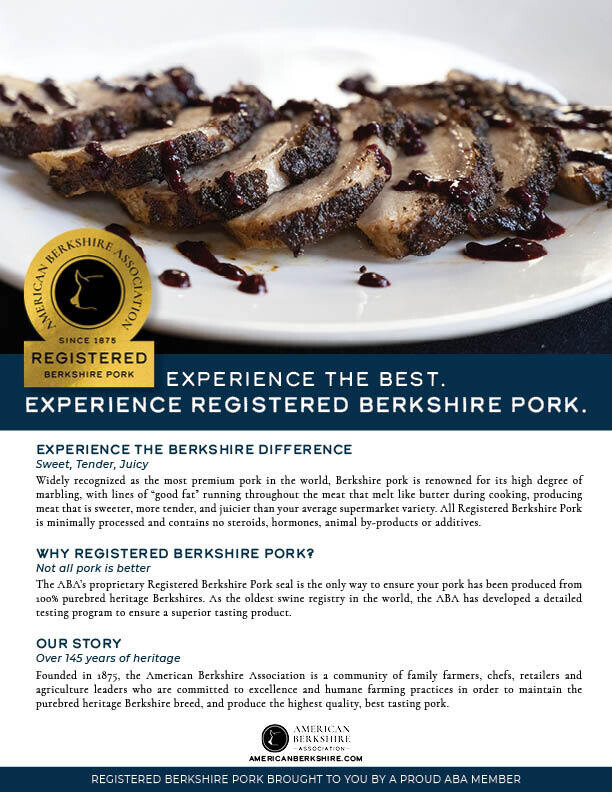 AMERICAN BERKSHIRE ASSOCIATION
SINCE 1875
REGISTERED
BERKSHIRE PORK

EXPERIENCE THE BEST.
EXPERIENCE REGISTERED BERKSHIRE PORK.

EXPERIENCE THE BERKSHIRE DIFFERENCE
Sweet, Tender, Juicy
Widely recognized as the most premium pork in the world, Berkshire pork is renowned for its high degree of marbling, with lines of "good fat" running throughout the meat that melt like butter during cooking, producing meat that is sweeter, more tender, and juicier than your average supermarket variety. All Registered Berkshire Pork is minimally processed and contains no steroids, hormones, animal by-products or additives.

WHY REGISTERED BERKSHIRE PORK?
Not all pork is better
The ABA's proprietary Registered Berkshire Pork seal is the only way to ensure your pork has been produced from 100% purebred heritage Berkshires. As the oldest swine registry in the world, the ABA has developed a detailed testing program to ensure a superior tasting product.

OUR STORY
Over 145 years of heritage
Founded in 1875, the American Berkshire Association is a community of family farmers, chefs, retailers and agriculture leaders who are committed to excellence and humane farming practices in order to maintain the purebred heritage Berkshire breed, and produce the highest quality, best tasting pork.

AMERICAN BERKSHIRE ASSOCIATION
AMERICANBERKSHIRE.COM

REGISTERED BERKSHIRE PORK BROUGHT TO YOU BY A PROUD ABA MEMBER